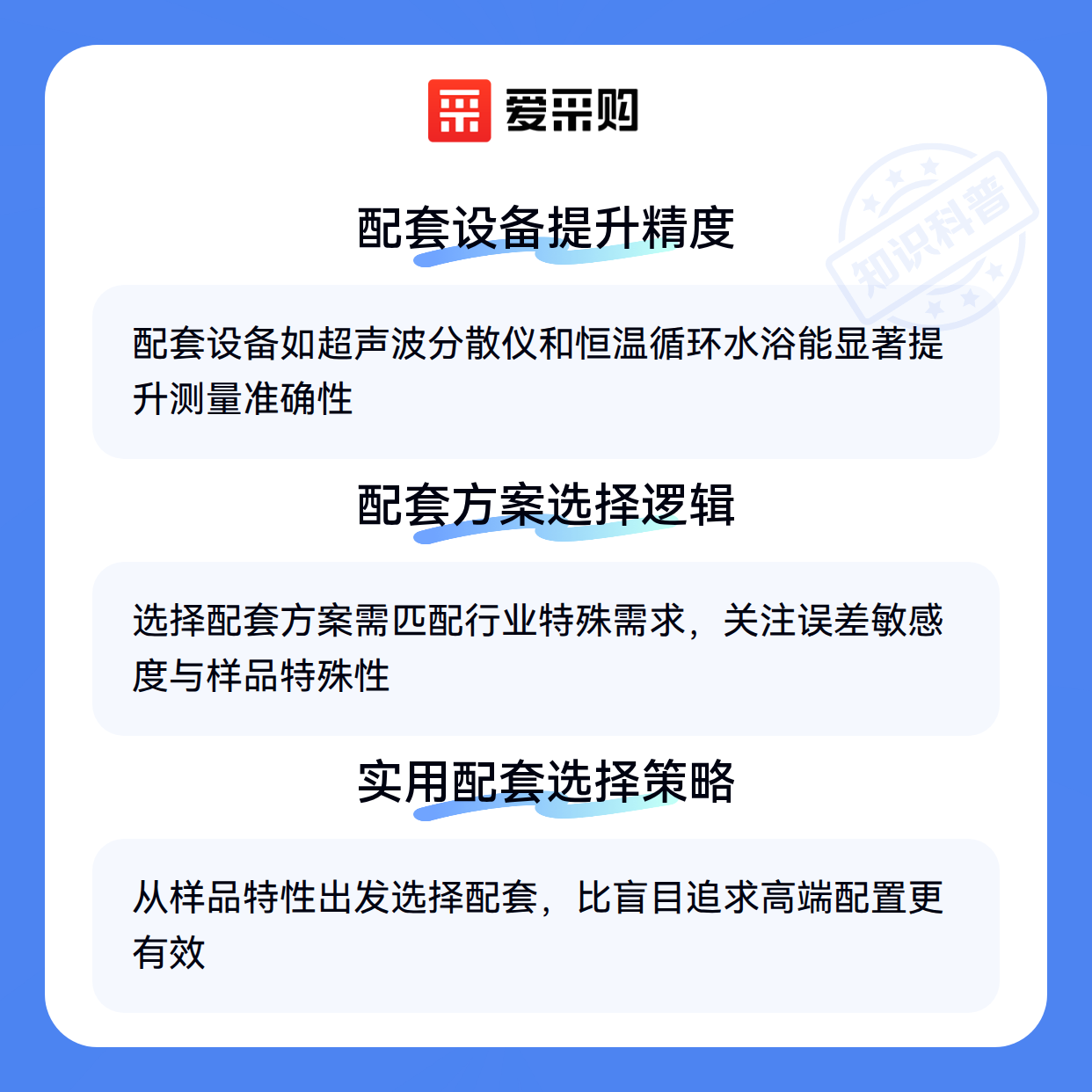 爱采购

配套设备提升精度

配套设备如超声波分散仪和恒温循环水浴能显著提升测量准确性

配套方案选择逻辑

选择配套方案需匹配行业特殊需求，关注误差敏感度与样品特殊性

实用配套选择策略

从样品特性出发选择配套，比盲目追求高端配置更有效

知识科普